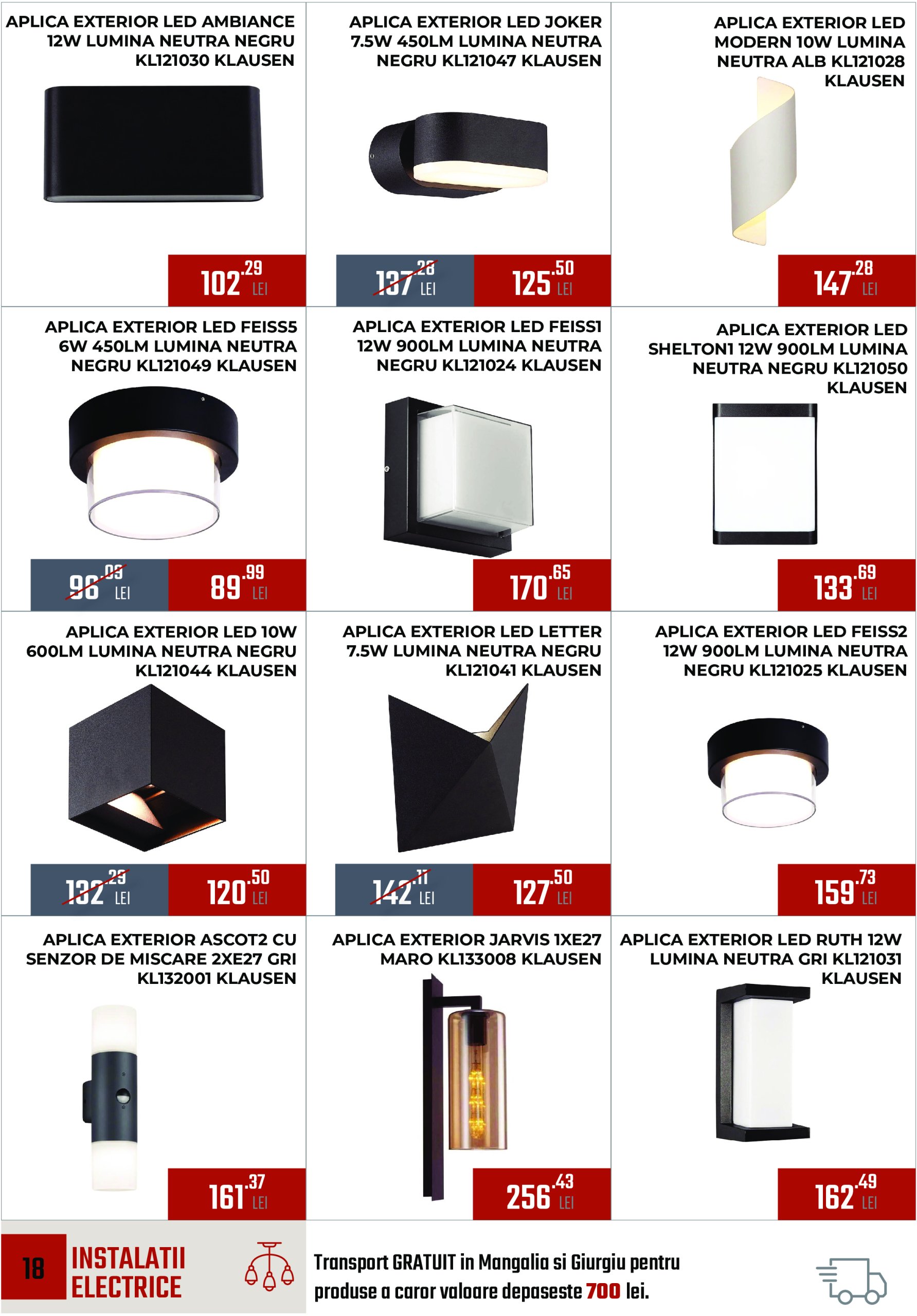 APLICA EXTERIOR LED AMBIANCE 12W LUMINA NEUTRA NEGRU KL121030 KLAUSEN

102.29 LEI

APLICA EXTERIOR LED JOKER 7.5W 450LM LUMINA NEUTRA NEGRU KL121047 KLAUSEN

137.28 LEI

125.50 LEI

APLICA EXTERIOR LED MODERN 10W LUMINA NEUTRA ALB KL121028 KLAUSEN

147.28 LEI

APLICA EXTERIOR LED FEISS5 6W 450LM LUMINA NEUTRA NEGRU KL121049 KLAUSEN

96.09 LEI

89.99 LEI

APLICA EXTERIOR LED FEISS1 12W 900LM LUMINA NEUTRA NEGRU KL121024 KLAUSEN

170.65 LEI

APLICA EXTERIOR LED SHELTON1 12W 900LM LUMINA NEUTRA NEGRU KL121050 KLAUSEN

133.69 LEI

APLICA EXTERIOR LED 10W 600LM LUMINA NEUTRA NEGRU KL121044 KLAUSEN

132.29 LEI

120.50 LEI

APLICA EXTERIOR LED LETTER 7.5W LUMINA NEUTRA NEGRU KL121041 KLAUSEN

142.11 LEI

127.50 LEI

APLICA EXTERIOR LED FEISS2 12W 900LM LUMINA NEUTRA NEGRU KL121025 KLAUSEN

159.73 LEI

APLICA EXTERIOR ASCOT2 CU SENZOR DE MISCARE 2XE27 GRI KL132001 KLAUSEN

161.37 LEI

APLICA EXTERIOR JARVIS 1XE27 MARO KL133008 KLAUSEN

256.43 LEI

APLICA EXTERIOR LED RUTH 12W LUMINA NEUTRA GRI KL121031 KLAUSEN

162.49 LEI

18

INSTALATII ELECTRICE

Transport GRATUIT in Mangalia si Giurgiu pentru produse a caror valoare depaseste 700 lei.